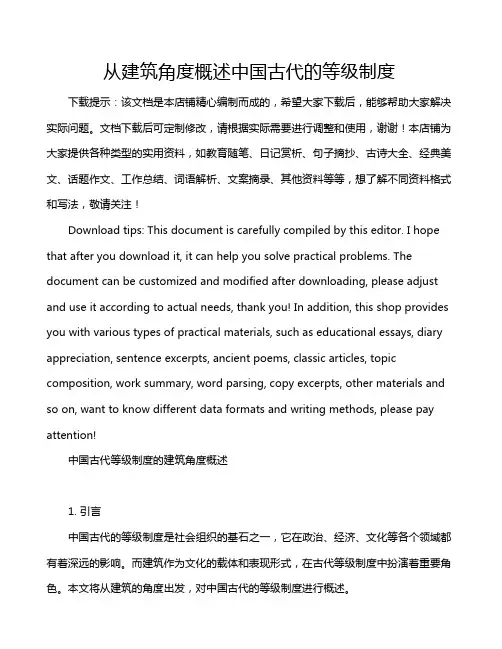 从建筑角度概述中国古代的等级制度

下载提示：该文档是本店铺精心编制而成的，希望大家下载后，能够帮助大家解决实际问题。文档下载后可定制修改，请根据实际需要进行调整和使用，谢谢！本店铺为大家提供各种类型的实用资料，如教育随笔、日记赏析、句子摘抄、古诗大全、经典美文、话题作文、工作总结、词语解析、文案摘录、其他资料等等，想了解不同资料格式和写法，敬请关注！

Download tips: This document is carefully compiled by this editor. I hope that after you download it, it can help you solve practical problems. The document can be customized and modified after downloading, please adjust and use it according to actual needs, thank you! In addition, this shop provides you with various types of practical materials, such as educational essays, diary appreciation, sentence excerpts, ancient poems, classic articles, topic composition, work summary, word parsing, copy excerpts, other materials and so on, want to know different data formats and writing methods, please pay attention!

中国古代等级制度的建筑角度概述

1. 引言

中国古代的等级制度是社会组织的基石之一，它在政治、经济、文化等各个领域都有着深远的影响。而建筑作为文化的载体和表现形式，在古代等级制度中扮演着重要角色。本文将从建筑的角度出发，对中国古代的等级制度进行概述。